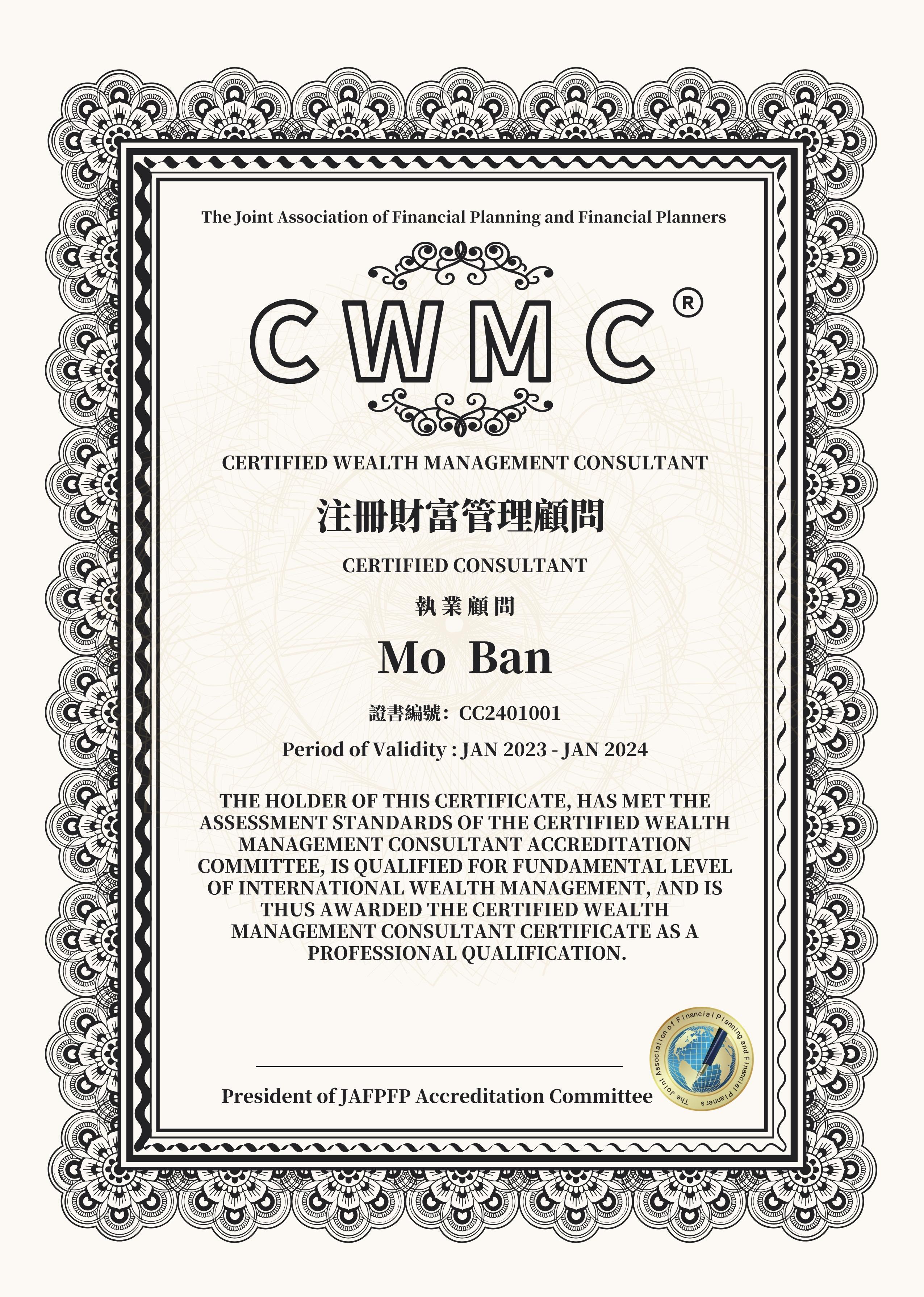 The Joint Association of Financial Planning and Financial Planners

CWMC®

CERTIFIED WEALTH MANAGEMENT CONSULTANT

注冊財富管理顧問

CERTIFIED CONSULTANT

執業顧問

Mo Ban

證書編號: CC2401001

Period of Validity : JAN 2023 - JAN 2024

THE HOLDER OF THIS CERTIFICATE, HAS MET THE ASSESSMENT STANDARDS OF THE CERTIFIED WEALTH MANAGEMENT CONSULTANT ACCREDITATION COMMITTEE, IS QUALIFIED FOR FUNDAMENTAL LEVEL OF INTERNATIONAL WEALTH MANAGEMENT, AND IS THUS AWARDED THE CERTIFIED WEALTH MANAGEMENT CONSULTANT CERTIFICATE AS A PROFESSIONAL QUALIFICATION.

President of JAFPFP Accreditation Committee

The Joint Association of Financial Planning and Financial Planners